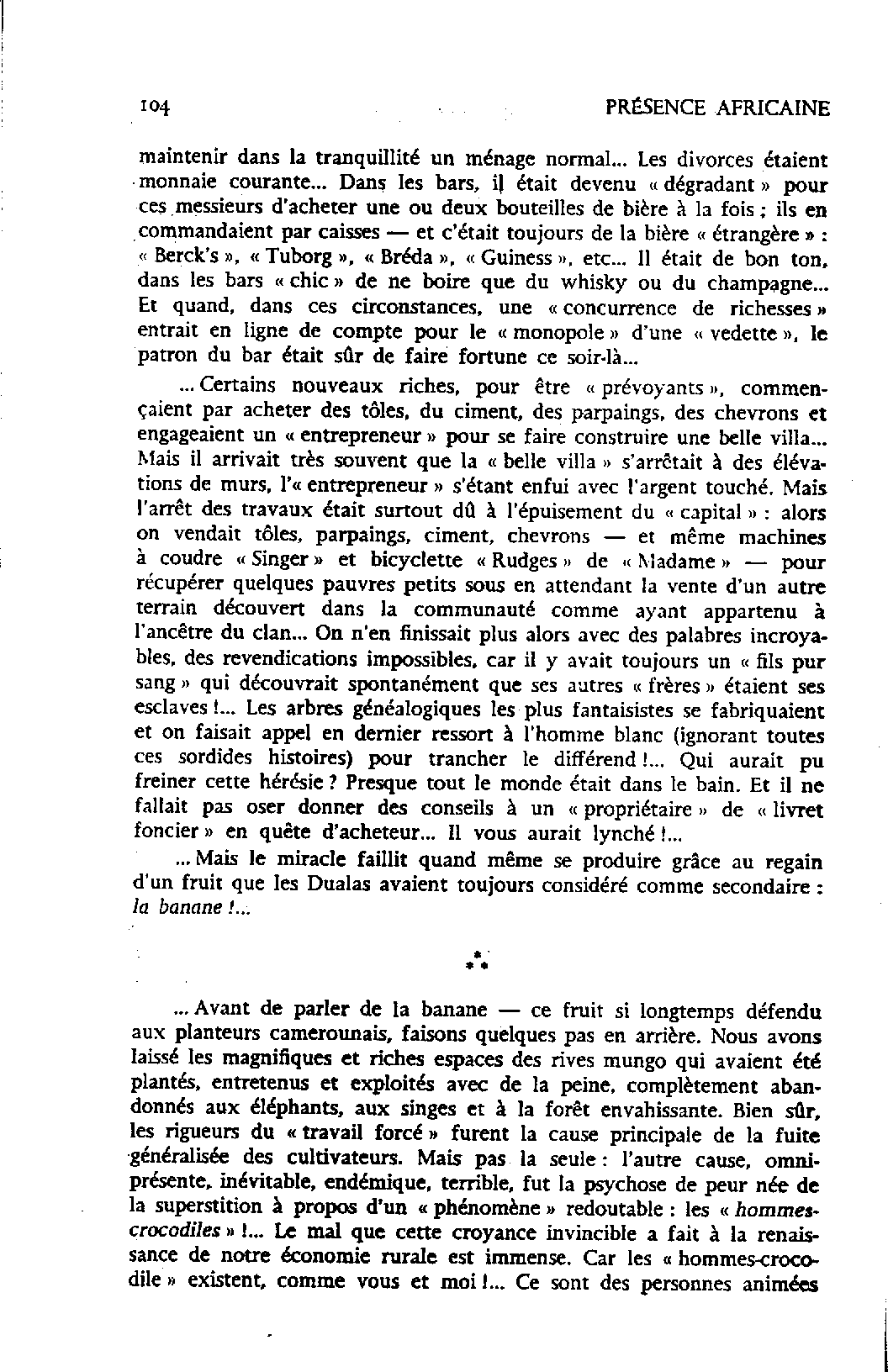 104 PRÉSENCE AFRICAINE

maintenir dans la tranquillité un ménage normal... Les divorces étaient monnaie courante... Dans les bars, il était devenu « dégradant » pour ces messieurs d'acheter une ou deux bouteilles de bière à la fois ; ils en commandaient par caisses — et c'était toujours de la bière « étrangère » : « Berck's », « Tuborg », « Bréda », « Guiness », etc... Il était de bon ton, dans les bars « chic » de ne boire que du whisky ou du champagne... Et quand, dans ces circonstances, une « concurrence de richesses » entrait en ligne de compte pour le « monopole » d'une « vedette », le patron du bar était sûr de faire fortune ce soir-là...

... Certains nouveaux riches, pour être « prévoyants », commençaient par acheter des tôles, du ciment, des parpaings, des chevrons et engageaient un « entrepreneur » pour se faire construire une belle villa... Mais il arrivait très souvent que la « belle villa » s'arrêtait à des élévations de murs, l'« entrepreneur » s'étant enfui avec l'argent touché. Mais l'arrêt des travaux était surtout dû à l'épuisement du « capital » : alors on vendait tôles, parpaings, ciment, chevrons — et même machines à coudre « Singer » et bicyclette « Rudges » de « Madame » — pour récupérer quelques pauvres petits sous en attendant la vente d'un autre terrain découvert dans la communauté comme ayant appartenu à l'ancêtre du clan... On n'en finissait plus alors avec des palabres incroyables, des revendications impossibles, car il y avait toujours un « fils pur sang » qui découvrait spontanément que ses autres « frères » étaient ses esclaves !... Les arbres généalogiques les plus fantaisistes se fabriquaient et on faisait appel en dernier ressort à l'homme blanc (ignorant toutes ces sordides histoires) pour trancher le différend !... Qui aurait pu freiner cette hérésie ? Presque tout le monde était dans le bain. Et il ne fallait pas oser donner des conseils à un « propriétaire » de « livret foncier » en quête d'acheteur... Il vous aurait lynché !...

... Mais le miracle faillit quand même se produire grâce au regain d'un fruit que les Dualas avaient toujours considéré comme secondaire : la banane !...

* * *

... Avant de parler de la banane — ce fruit si longtemps défendu aux planteurs camerounais, faisons quelques pas en arrière. Nous avons laissé les magnifiques et riches espaces des rives mungo qui avaient été plantés, entretenus et exploités avec de la peine, complètement abandonnés aux éléphants, aux singes et à la forêt envahissante. Bien sûr, les rigueurs du « travail forcé » furent la cause principale de la fuite généralisée des cultivateurs. Mais pas la seule : l'autre cause, omniprésente, inévitable, endémique, terrible, fut la psychose de peur née de la superstition à propos d'un « phénomène » redoutable : les « hommes-crocodiles » !... Le mal que cette croyance invincible a fait à la renaissance de notre économie rurale est immense. Car les « hommes-crocodile » existent, comme vous et moi !... Ce sont des personnes animées